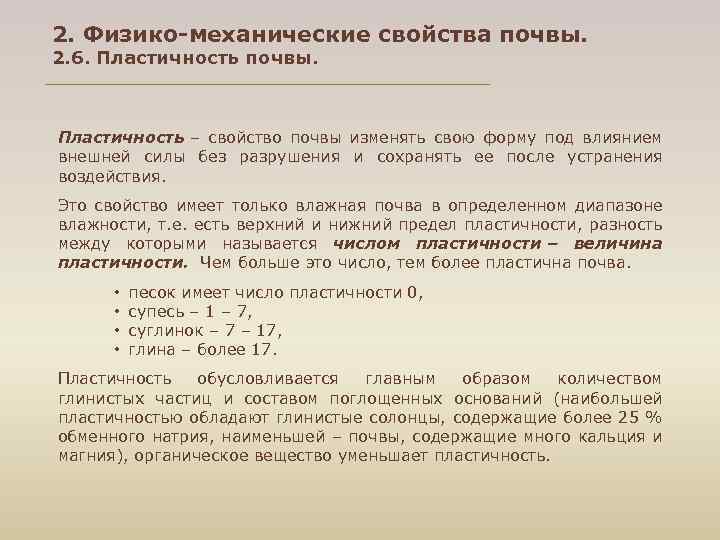 2. Физико-механические свойства почвы.
2.6. Пластичность почвы.

Пластичность – свойство почвы изменять свою форму под влиянием внешней силы без разрушения и сохранять ее после устранения воздействия.

Это свойство имеет только влажная почва в определенном диапазоне влажности, т.е. есть верхний и нижний предел пластичности, разность между которыми называется числом пластичности – величина пластичности. Чем больше это число, тем более пластична почва.

• песок имеет число пластичности 0,
• супесь – 1 – 7,
• суглинок – 7 – 17,
• глина – более 17.

Пластичность обусловливается главным образом количеством глинистых частиц и составом поглощенных оснований (наибольшей пластичностью обладают глинистые солонцы, содержащие более 25 % обменного натрия, наименьшей – почвы, содержащие много кальция и магния), органическое вещество уменьшает пластичность.